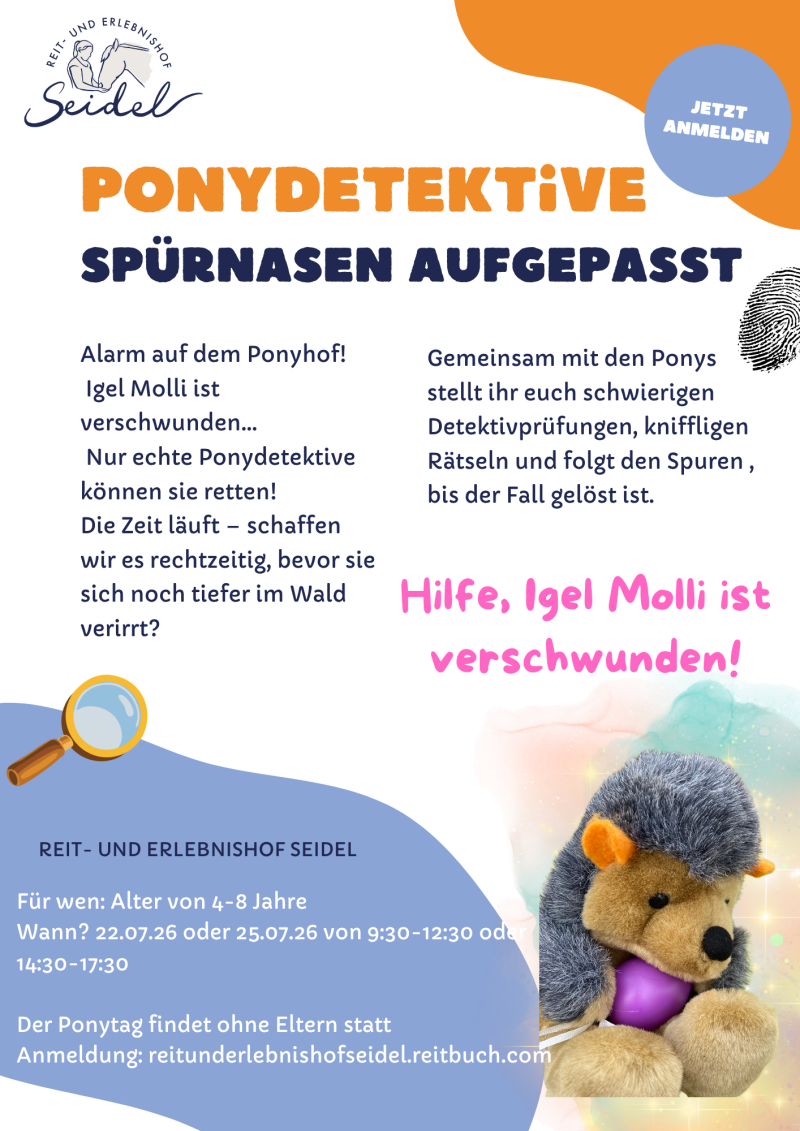 REIT- UND ERLEBNISHOF
Seidel

JETZT ANMELDEN

PONYDETEKTiVE
SPÜRNASEN AUFGEPASST

Alarm auf dem Ponyhof!
Igel Molli ist verschwunden...
Nur echte Ponydetektive können sie retten!
Die Zeit läuft – schaffen wir es rechtzeitig, bevor sie sich noch tiefer im Wald verirrt?

Gemeinsam mit den Ponys stellt ihr euch schwierigen Detektivprüfungen, kniffligen Rätseln und folgt den Spuren , bis der Fall gelöst ist.

Hilfe, Igel Molli ist verschwunden!

REIT- UND ERLEBNISHOF SEIDEL

Für wen: Alter von 4-8 Jahre
Wann? 22.07.26 oder 25.07.26 von 9:30-12:30 oder 14:30-17:30

Der Ponytag findet ohne Eltern statt
Anmeldung: reitunderlebnishofseidel.reitbuch.com